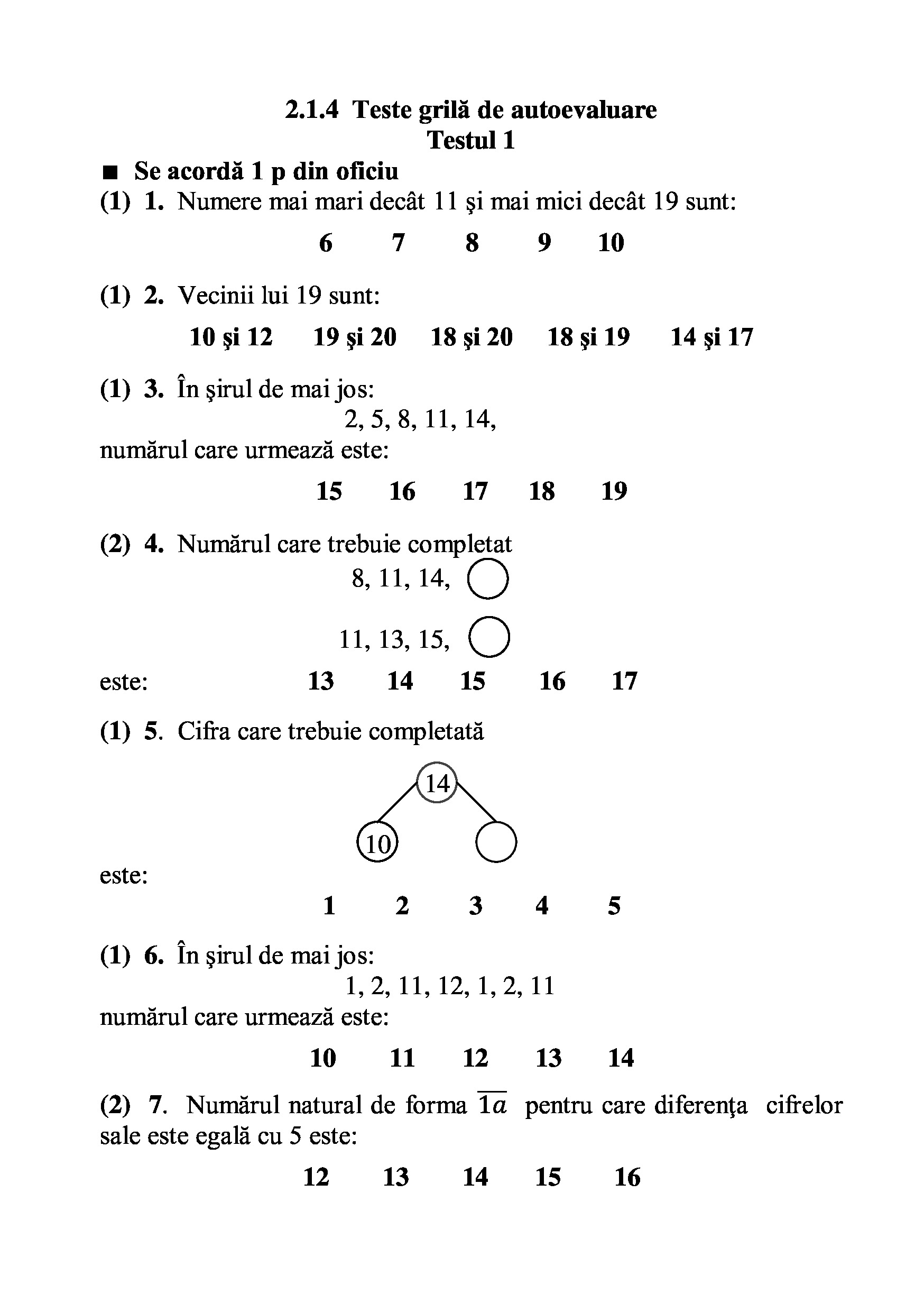 2.1.4 Teste grilă de autoevaluare
Testul 1

■ Se acordă 1 p din oficiu

(1) 1. Numere mai mari decât 11 şi mai mici decât 19 sunt:

6 7 8 9 10

(1) 2. Vecinii lui 19 sunt:

10 şi 12 19 şi 20 18 şi 20 18 şi 19 14 şi 17

(1) 3. În şirul de mai jos:
2, 5, 8, 11, 14,
numărul care urmează este:

15 16 17 18 19

(2) 4. Numărul care trebuie completat
8, 11, 14,
11, 13, 15,
este: 13 14 15 16 17

(1) 5. Cifra care trebuie completată

14
10

este:
1 2 3 4 5

(1) 6. În şirul de mai jos:
1, 2, 11, 12, 1, 2, 11
numărul care urmează este:

10 11 12 13 14

(2) 7. Numărul natural de forma $\overline{1a}$ pentru care diferenţa cifrelor sale este egală cu 5 este:

12 13 14 15 16